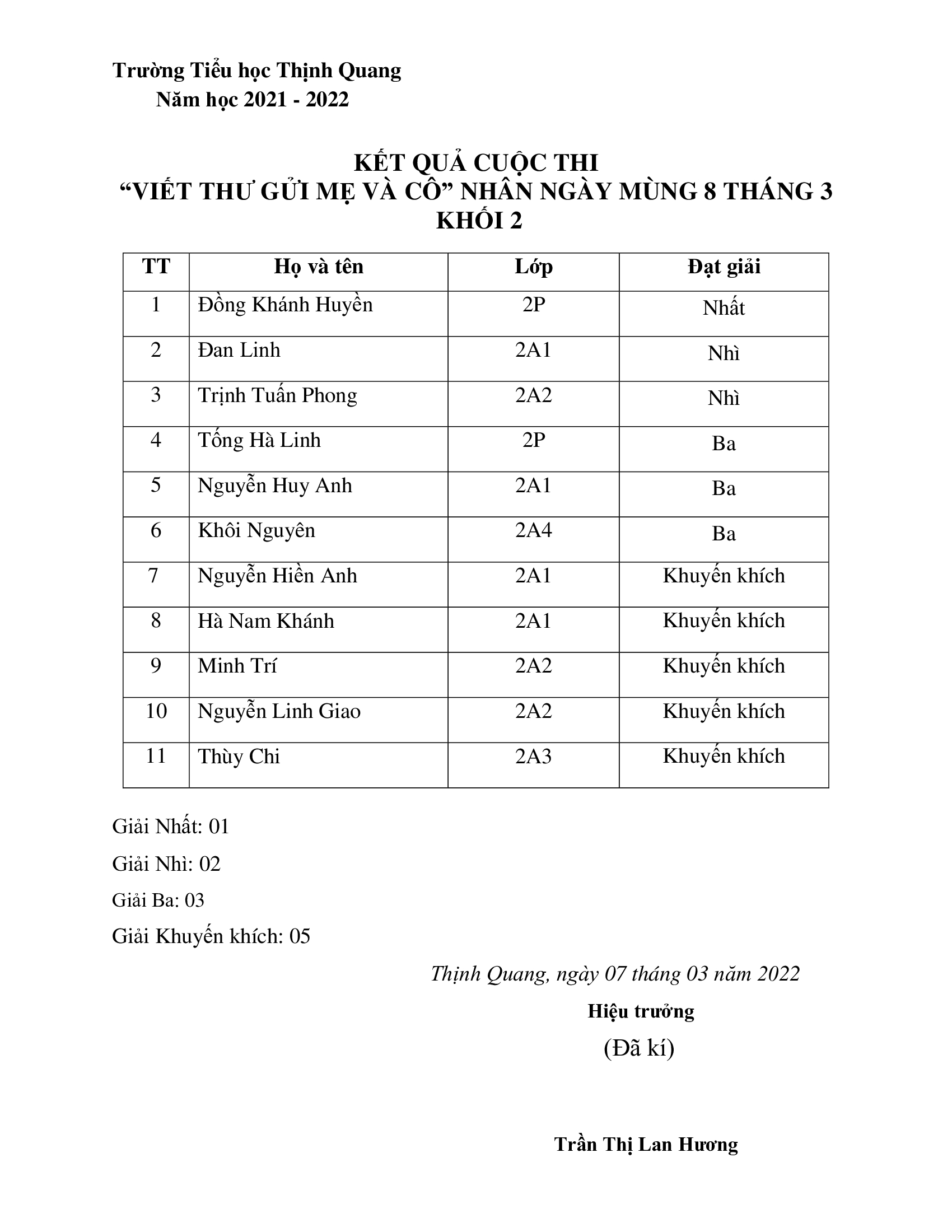 Trường Tiểu học Thịnh Quang
Năm học 2021 - 2022

KẾT QUẢ CUỘC THI
“VIẾT THƯ GỬI MẸ VÀ CÔ” NHÂN NGÀY MÙNG 8 THÁNG 3
KHỐI 2

| TT | Họ và tên | Lớp | Đạt giải |
|---|---|---|---|
| 1 | Đồng Khánh Huyền | 2P | Nhất |
| 2 | Đan Linh | 2A1 | Nhì |
| 3 | Trịnh Tuấn Phong | 2A2 | Nhì |
| 4 | Tống Hà Linh | 2P | Ba |
| 5 | Nguyễn Huy Anh | 2A1 | Ba |
| 6 | Khôi Nguyên | 2A4 | Ba |
| 7 | Nguyễn Hiền Anh | 2A1 | Khuyến khích |
| 8 | Hà Nam Khánh | 2A1 | Khuyến khích |
| 9 | Minh Trí | 2A2 | Khuyến khích |
| 10 | Nguyễn Linh Giao | 2A2 | Khuyến khích |
| 11 | Thùy Chi | 2A3 | Khuyến khích |

Giải Nhất: 01

Giải Nhì: 02

Giải Ba: 03

Giải Khuyến khích: 05

Thịnh Quang, ngày 07 tháng 03 năm 2022

Hiệu trưởng

(Đã kí)

Trần Thị Lan Hương